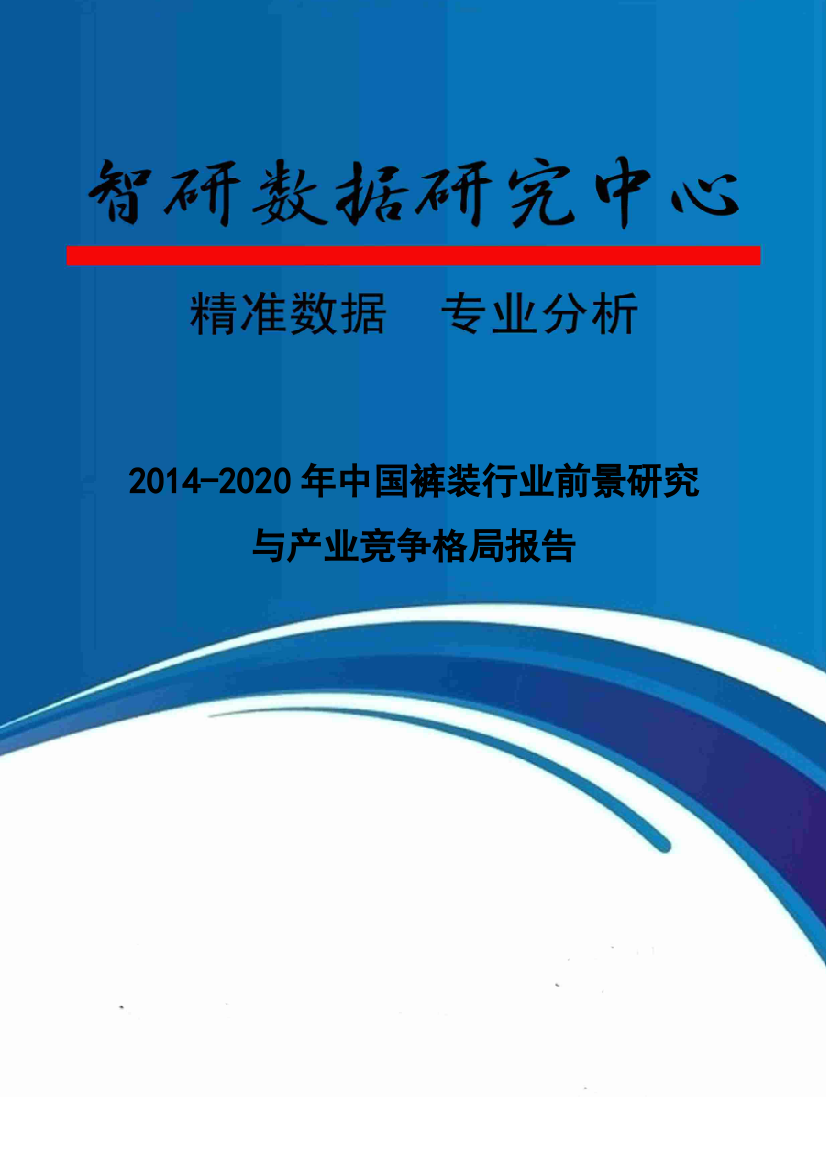 智研数据研究中心

精准数据　专业分析

2014-2020 年中国裤装行业前景研究与产业竞争格局报告